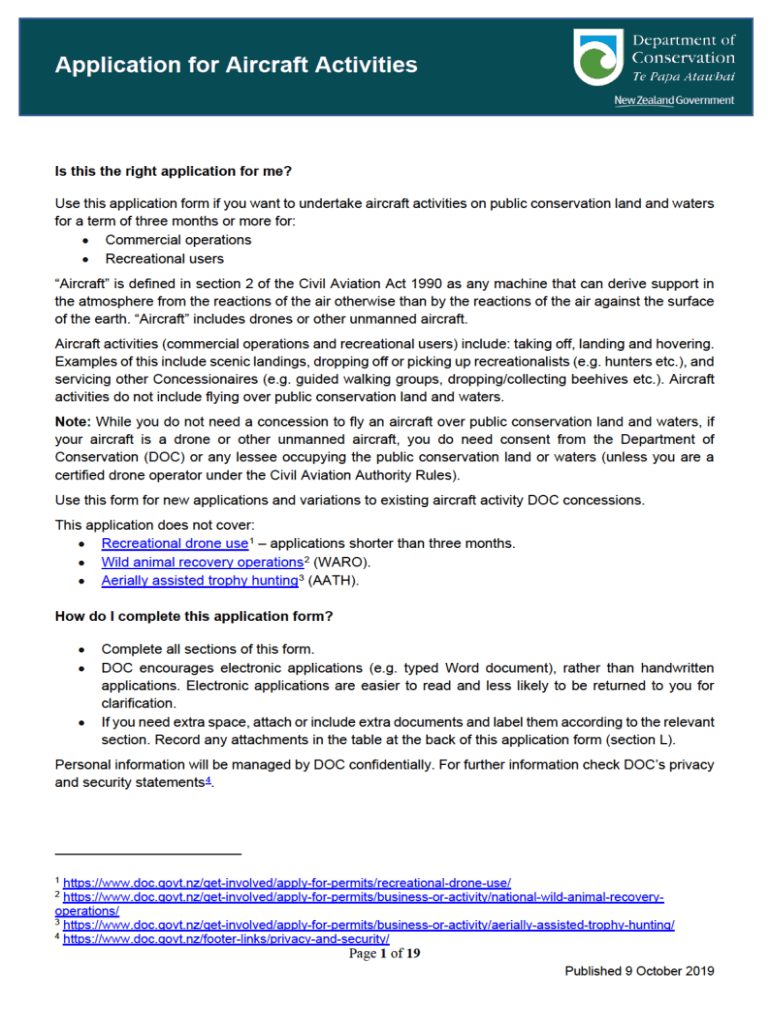 Application for Aircraft Activities

Department of Conservation
Te Papa Atawhai

New Zealand Government

Is this the right application for me?

Use this application form if you want to undertake aircraft activities on public conservation land and waters for a term of three months or more for:
• Commercial operations
• Recreational users

"Aircraft" is defined in section 2 of the Civil Aviation Act 1990 as any machine that can derive support in the atmosphere from the reactions of the air otherwise than by the reactions of the air against the surface of the earth. "Aircraft" includes drones or other unmanned aircraft.

Aircraft activities (commercial operations and recreational users) include: taking off, landing and hovering. Examples of this include scenic landings, dropping off or picking up recreationalists (e.g. hunters etc.), and servicing other Concessionaires (e.g. guided walking groups, dropping/collecting beehives etc.). Aircraft activities do not include flying over public conservation land and waters.

Note: While you do not need a concession to fly an aircraft over public conservation land and waters, if your aircraft is a drone or other unmanned aircraft, you do need consent from the Department of Conservation (DOC) or any lessee occupying the public conservation land or waters (unless you are a certified drone operator under the Civil Aviation Authority Rules).

Use this form for new applications and variations to existing aircraft activity DOC concessions.

This application does not cover:
• Recreational drone use$^1$ – applications shorter than three months.
• Wild animal recovery operations$^2$ (WARO).
• Aerially assisted trophy hunting$^3$ (AATH).

How do I complete this application form?

• Complete all sections of this form.
• DOC encourages electronic applications (e.g. typed Word document), rather than handwritten applications. Electronic applications are easier to read and less likely to be returned to you for clarification.
• If you need extra space, attach or include extra documents and label them according to the relevant section. Record any attachments in the table at the back of this application form (section L).

Personal information will be managed by DOC confidentially. For further information check DOC's privacy and security statements$^4$.

$^1$ https://www.doc.govt.nz/get-involved/apply-for-permits/recreational-drone-use/
$^2$ https://www.doc.govt.nz/get-involved/apply-for-permits/business-or-activity/national-wild-animal-recovery-operations/
$^3$ https://www.doc.govt.nz/get-involved/apply-for-permits/business-or-activity/aerially-assisted-trophy-hunting/
$^4$ https://www.doc.govt.nz/footer-links/privacy-and-security/

Page 1 of 19

Published 9 October 2019